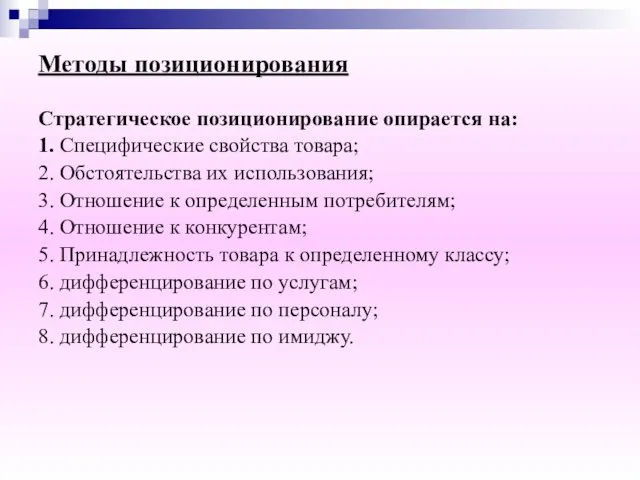 Методы позиционирования

Стратегическое позиционирование опирается на:
1. Специфические свойства товара;
2. Обстоятельства их использования;
3. Отношение к определенным потребителям;
4. Отношение к конкурентам;
5. Принадлежность товара к определенному классу;
6. дифференцирование по услугам;
7. дифференцирование по персоналу;
8. дифференцирование по имиджу.